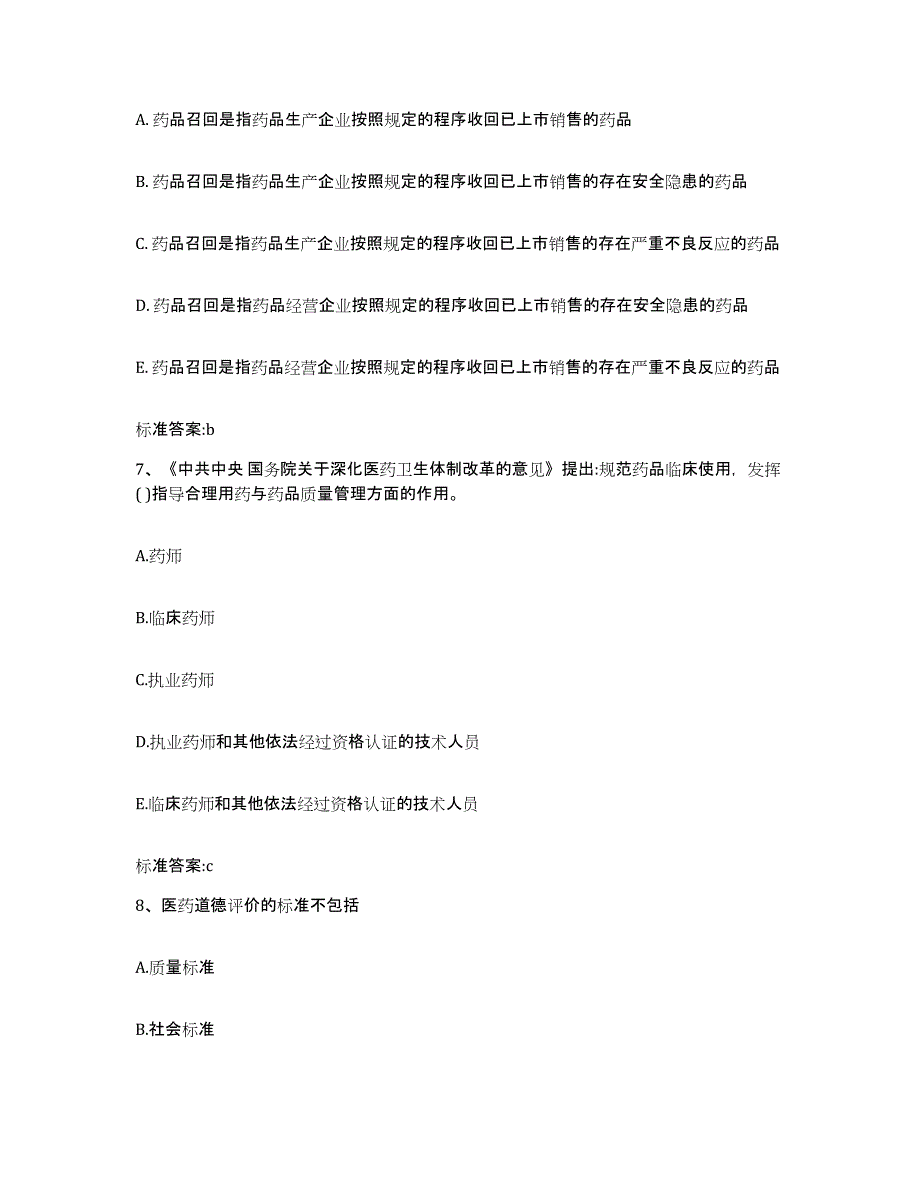 A. 药品召回是指药品生产企业按照规定的程序收回已上市销售的药品

B. 药品召回是指药品生产企业按照规定的程序收回已上市销售的存在安全隐患的药品

C. 药品召回是指药品生产企业按照规定的程序收回已上市销售的存在严重不良反应的药品

D. 药品召回是指药品经营企业按照规定的程序收回已上市销售的存在安全隐患的药品

E. 药品召回是指药品经营企业按照规定的程序收回已上市销售的存在严重不良反应的药品

标准答案:b

7、《中共中央 国务院关于深化医药卫生体制改革的意见》提出:规范药品临床使用，发挥( )指导合理用药与药品质量管理方面的作用。

A.药师

B.临床药师

C.执业药师

D.执业药师和其他依法经过资格认证的技术人员

E.临床药师和其他依法经过资格认证的技术人员

标准答案:c

8、医药道德评价的标准不包括

A.质量标准

B.社会标准